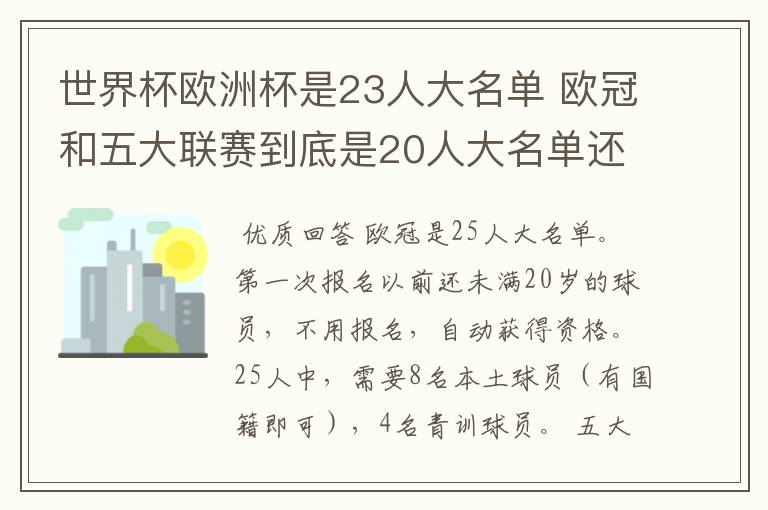 世界杯欧洲杯是23人大名单 欧冠和五大联赛到底是20人大名单还

优质回答 欧冠是25人大名单。第一次报名以前还未满20岁的球员，不用报名，自动获得资格。25人中，需要8名本土球员（有国籍即可），4名青训球员。 五大